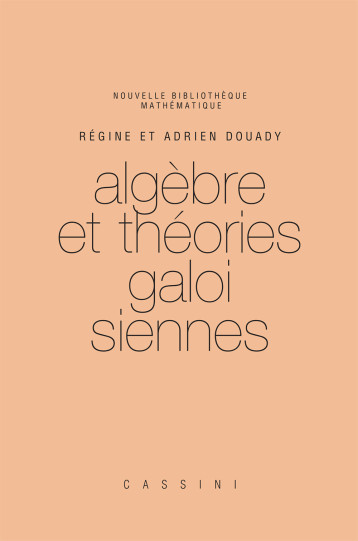 NOUVELLE BIBLIOTHÈQUE
MATHÉMATIQUE

RÉGINE ET ADRIEN DOUADY

algèbre
et théories
galoi
siennes

CASSINI